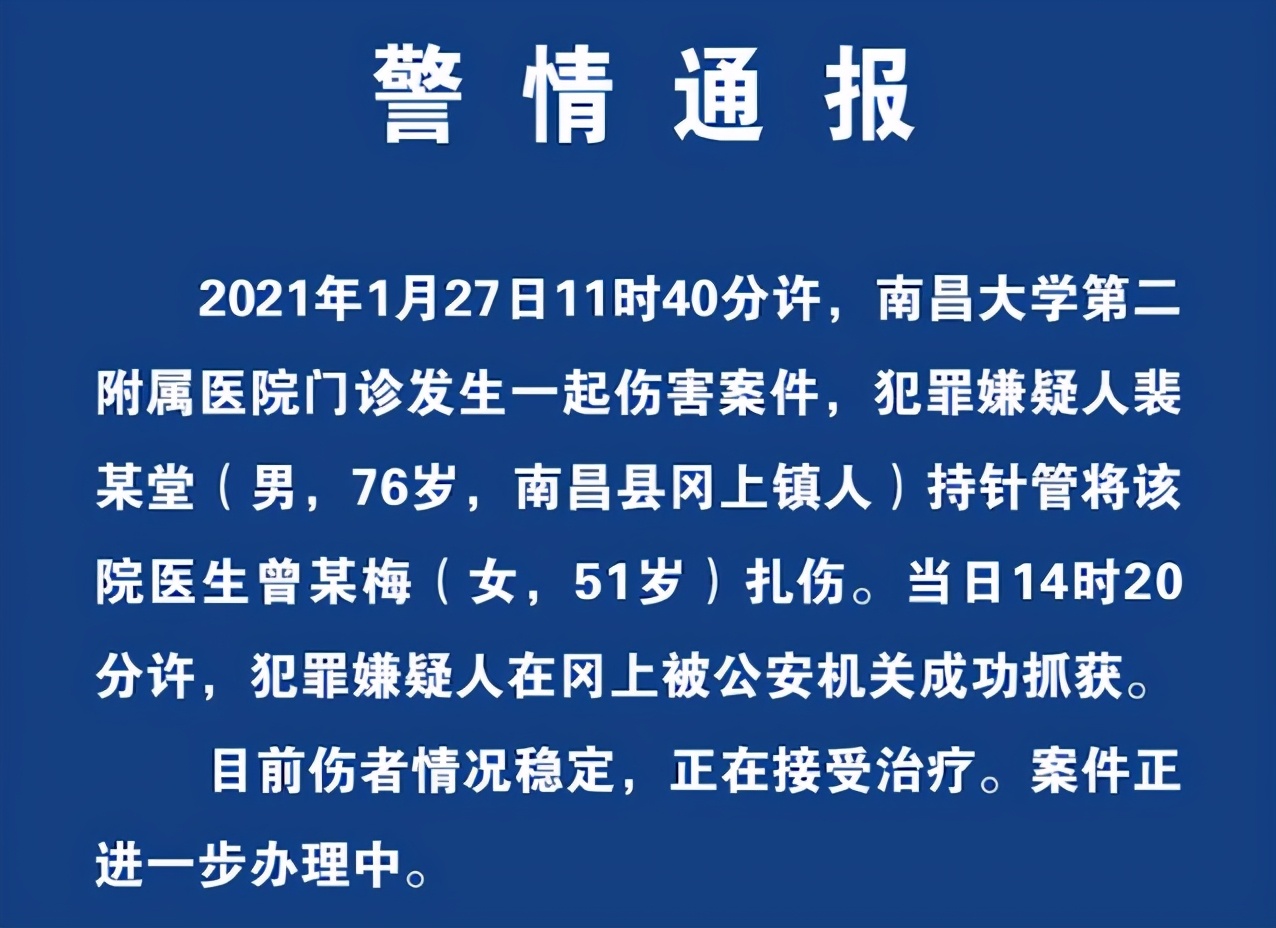 警情通报

2021年1月27日11时40分许，南昌大学第二附属医院门诊发生一起伤害案件，犯罪嫌疑人裴某堂（男，76岁，南昌县冈上镇人）持针管将该院医生曾某梅（女，51岁）扎伤。当日14时20分许，犯罪嫌疑人在冈上被公安机关成功抓获。

目前伤者情况稳定，正在接受治疗。案件正进一步办理中。